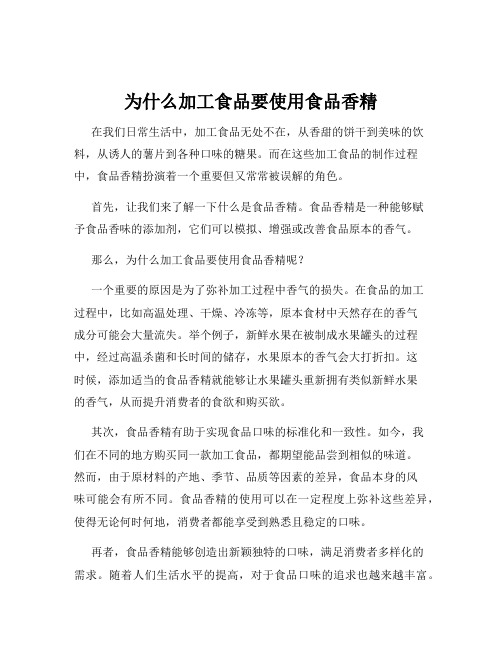 为什么加工食品要使用食品香精

在我们日常生活中，加工食品无处不在，从香甜的饼干到美味的饮料，从诱人的薯片到各种口味的糖果。而在这些加工食品的制作过程中，食品香精扮演着一个重要但又常常被误解的角色。

首先，让我们来了解一下什么是食品香精。食品香精是一种能够赋予食品香味的添加剂，它们可以模拟、增强或改善食品原本的香气。

那么，为什么加工食品要使用食品香精呢？

一个重要的原因是为了弥补加工过程中香气的损失。在食品的加工过程中，比如高温处理、干燥、冷冻等，原本食材中天然存在的香气成分可能会大量流失。举个例子，新鲜水果在被制成水果罐头的过程中，经过高温杀菌和长时间的储存，水果原本的香气会大打折扣。这时候，添加适当的食品香精就能够让水果罐头重新拥有类似新鲜水果的香气，从而提升消费者的食欲和购买欲。

其次，食品香精有助于实现食品口味的标准化和一致性。如今，我们在不同的地方购买同一款加工食品，都期望能品尝到相似的味道。然而，由于原材料的产地、季节、品质等因素的差异，食品本身的风味可能会有所不同。食品香精的使用可以在一定程度上弥补这些差异，使得无论何时何地，消费者都能享受到熟悉且稳定的口味。

再者，食品香精能够创造出新颖独特的口味，满足消费者多样化的需求。随着人们生活水平的提高，对于食品口味的追求也越来越丰富。